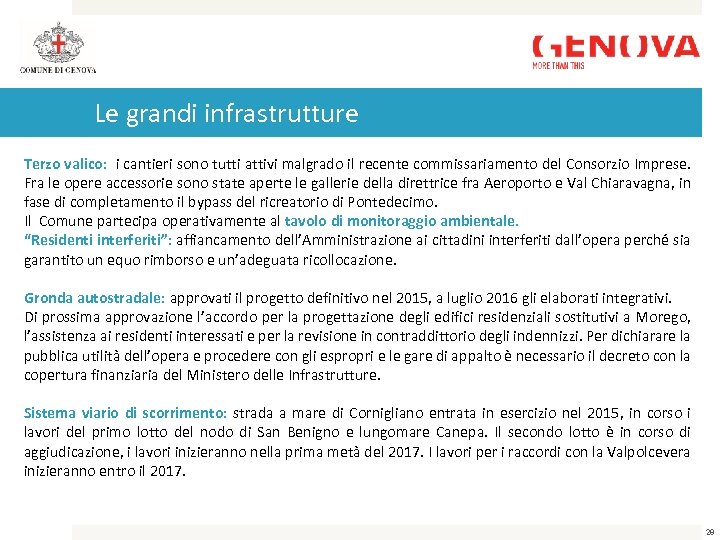 COMUNE DI GENOVA

GENOVA
MORE THAN THIS

Le grandi infrastrutture

Terzo valico: i cantieri sono tutti attivi malgrado il recente commissariamento del Consorzio Imprese. Fra le opere accessorie sono state aperte le gallerie della direttrice fra Aeroporto e Val Chiaravagna, in fase di completamento il bypass del ricreatorio di Pontedecimo.
Il Comune partecipa operativamente al tavolo di monitoraggio ambientale.
"Residenti interferiti": affiancamento dell'Amministrazione ai cittadini interferiti dall'opera perché sia garantito un equo rimborso e un'adeguata ricollocazione.

Gronda autostradale: approvati il progetto definitivo nel 2015, a luglio 2016 gli elaborati integrativi.
Di prossima approvazione l'accordo per la progettazione degli edifici residenziali sostitutivi a Morego, l'assistenza ai residenti interessati e per la revisione in contraddittorio degli indennizzi. Per dichiarare la pubblica utilità dell'opera e procedere con gli espropri e le gare di appalto è necessario il decreto con la copertura finanziaria del Ministero delle Infrastrutture.

Sistema viario di scorrimento: strada a mare di Cornigliano entrata in esercizio nel 2015, in corso i lavori del primo lotto del nodo di San Benigno e lungomare Canepa. Il secondo lotto è in corso di aggiudicazione, i lavori inizieranno nella prima metà del 2017. I lavori per i raccordi con la Valpolcevera inizieranno entro il 2017.

29